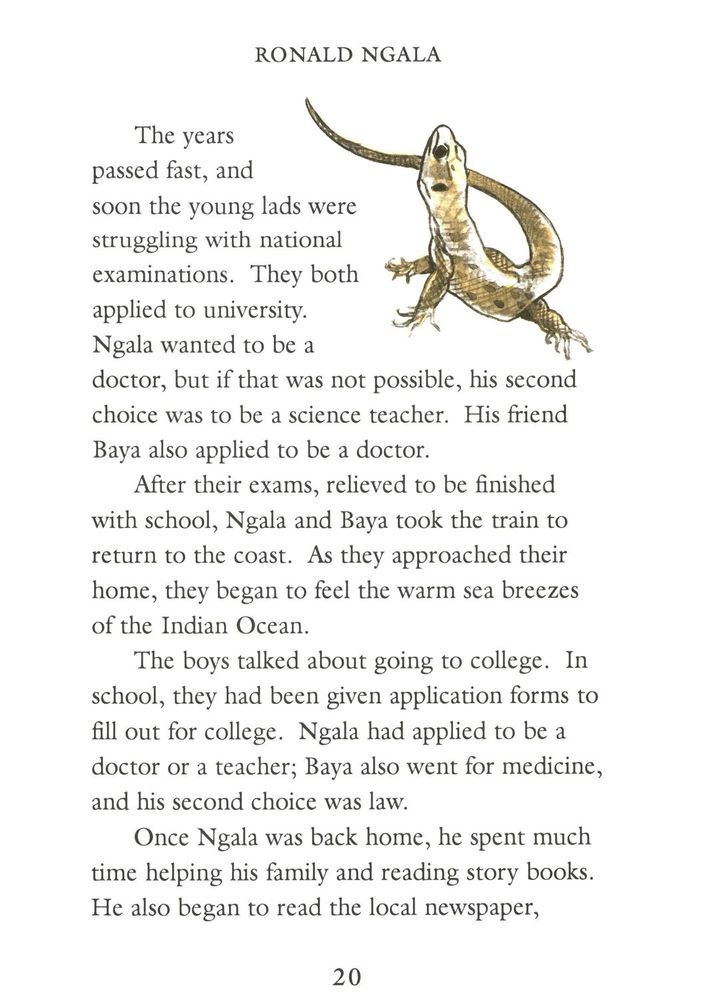 RONALD NGALA

The years passed fast, and soon the young lads were struggling with national examinations. They both applied to university. Ngala wanted to be a doctor, but if that was not possible, his second choice was to be a science teacher. His friend Baya also applied to be a doctor.

After their exams, relieved to be finished with school, Ngala and Baya took the train to return to the coast. As they approached their home, they began to feel the warm sea breezes of the Indian Ocean.

The boys talked about going to college. In school, they had been given application forms to fill out for college. Ngala had applied to be a doctor or a teacher; Baya also went for medicine, and his second choice was law.

Once Ngala was back home, he spent much time helping his family and reading story books. He also began to read the local newspaper,

20